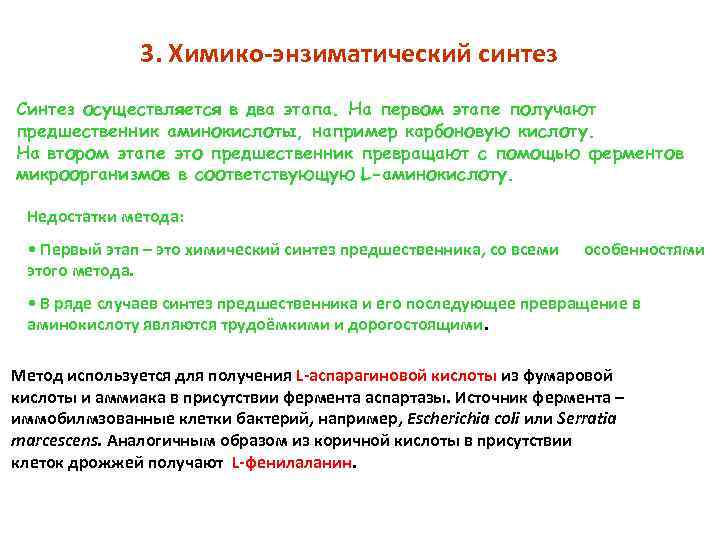 3. Химико-энзиматический синтез

Синтез осуществляется в два этапа. На первом этапе получают предшественник аминокислоты, например карбоновую кислоту. На втором этапе это предшественник превращают с помощью ферментов микроорганизмов в соответствующую L-аминокислоту.

Недостатки метода:

• Первый этап – это химический синтез предшественника, со всеми особенностями этого метода.

• В ряде случаев синтез предшественника и его последующее превращение в аминокислоту являются трудоёмкими и дорогостоящими.

Метод используется для получения L-аспарагиновой кислоты из фумаровой кислоты и аммиака в присутствии фермента аспартазы. Источник фермента – иммобилмзованные клетки бактерий, например, Escherichia coli или Serratia marcescens. Аналогичным образом из коричной кислоты в присутствии клеток дрожжей получают L-фенилаланин.